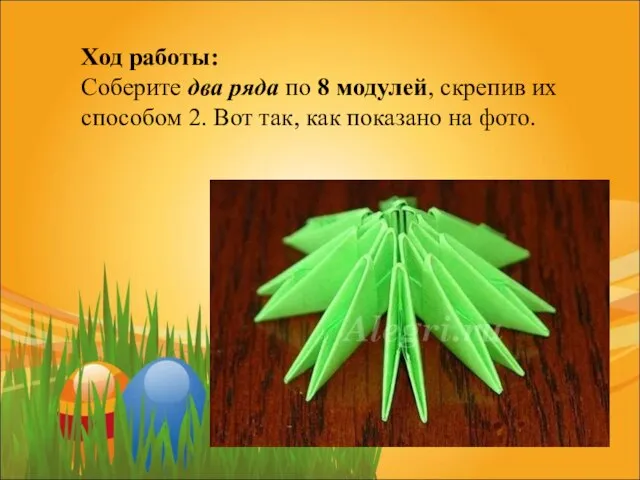 Ход работы:
Соберите два ряда по 8 модулей, скрепив их способом 2. Вот так, как показано на фото.

Alegri.ru